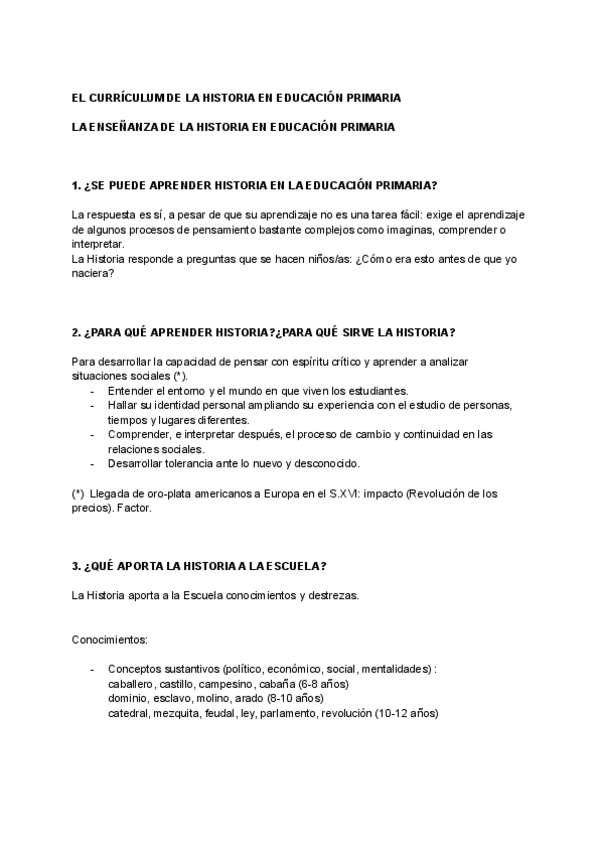 EL CURRÍCULUM DE LA HISTORIA EN EDUCACIÓN PRIMARIA

LA ENSEÑANZA DE LA HISTORIA EN EDUCACIÓN PRIMARIA

1. ¿SE PUEDE APRENDER HISTORIA EN LA EDUCACIÓN PRIMARIA?

La respuesta es sí, a pesar de que su aprendizaje no es una tarea fácil: exige el aprendizaje de algunos procesos de pensamiento bastante complejos como imaginas, comprender o interpretar.
La Historia responde a preguntas que se hacen niños/as: ¿Cómo era esto antes de que yo naciera?

2. ¿PARA QUÉ APRENDER HISTORIA?¿PARA QUÉ SIRVE LA HISTORIA?

Para desarrollar la capacidad de pensar con espíritu crítico y aprender a analizar situaciones sociales (*).
- Entender el entorno y el mundo en que viven los estudiantes.
- Hallar su identidad personal ampliando su experiencia con el estudio de personas, tiempos y lugares diferentes.
- Comprender, e interpretar después, el proceso de cambio y continuidad en las relaciones sociales.
- Desarrollar tolerancia ante lo nuevo y desconocido.

(*) Llegada de oro-plata americanos a Europa en el S.XVI: impacto (Revolución de los precios). Factor.

3. ¿QUÉ APORTA LA HISTORIA A LA ESCUELA?

La Historia aporta a la Escuela conocimientos y destrezas.

Conocimientos:

- Conceptos sustantivos (político, económico, social, mentalidades) :
caballero, castillo, campesino, cabaña (6-8 años)
dominio, esclavo, molino, arado (8-10 años)
catedral, mezquita, feudal, ley, parlamento, revolución (10-12 años)